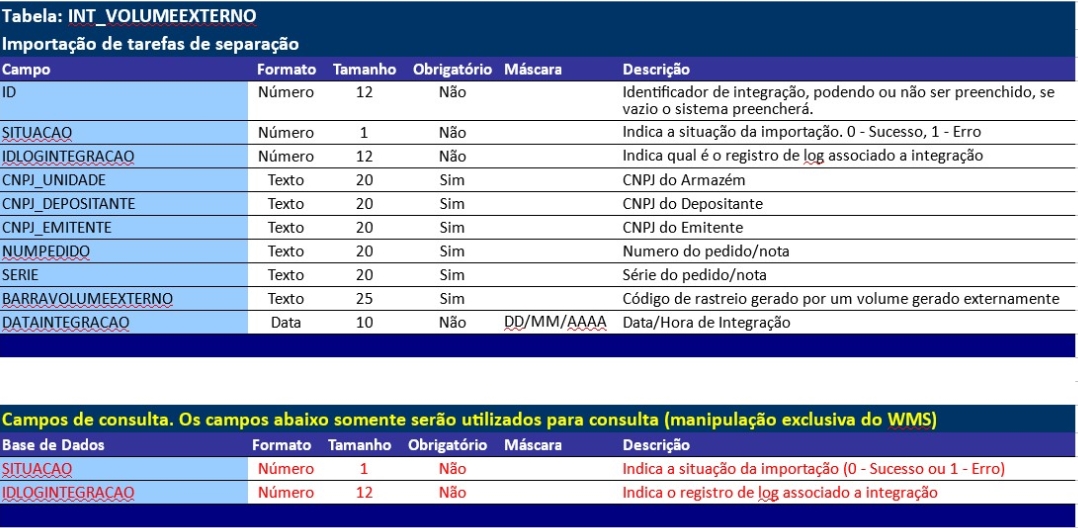 Tabela: INT_VOLUMEEXTERNO

Importação de tarefas de separação

| Campo | Formato | Tamanho | Obrigatório | Máscara | Descrição |
|---|---|---|---|---|---|
| ID | Número | 12 | Não | | Identificador de integração, podendo ou não ser preenchido, se vazio o sistema preencherá. |
| SITUACAO | Número | 1 | Não | | Indica a situação da importação. 0 - Sucesso, 1 - Erro |
| IDLOGINTEGRACAO | Número | 12 | Não | | Indica qual é o registro de log associado a integração |
| CNPJ_UNIDADE | Texto | 20 | Sim | | CNPJ do Armazém |
| CNPJ_DEPOSITANTE | Texto | 20 | Sim | | CNPJ do Depositante |
| CNPJ_EMITENTE | Texto | 20 | Sim | | CNPJ do Emitente |
| NUMPEDIDO | Texto | 20 | Sim | | Numero do pedido/nota |
| SERIE | Texto | 20 | Sim | | Série do pedido/nota |
| BARRAVOLUMEEXTERNO | Texto | 25 | Sim | | Código de rastreio gerado por um volume gerado externamente |
| DATAINTEGRACAO | Data | 10 | Não | DD/MM/AAAA | Data/Hora de Integração |

Campos de consulta. Os campos abaixo somente serão utilizados para consulta (manipulação exclusiva do WMS)

| Base de Dados | Formato | Tamanho | Obrigatório | Máscara | Descrição |
|---|---|---|---|---|---|
| SITUACAO | Número | 1 | Não | | Indica a situação da importação (0 - Sucesso ou 1 - Erro) |
| IDLOGINTEGRACAO | Número | 12 | Não | | Indica o registro de log associado a integração |